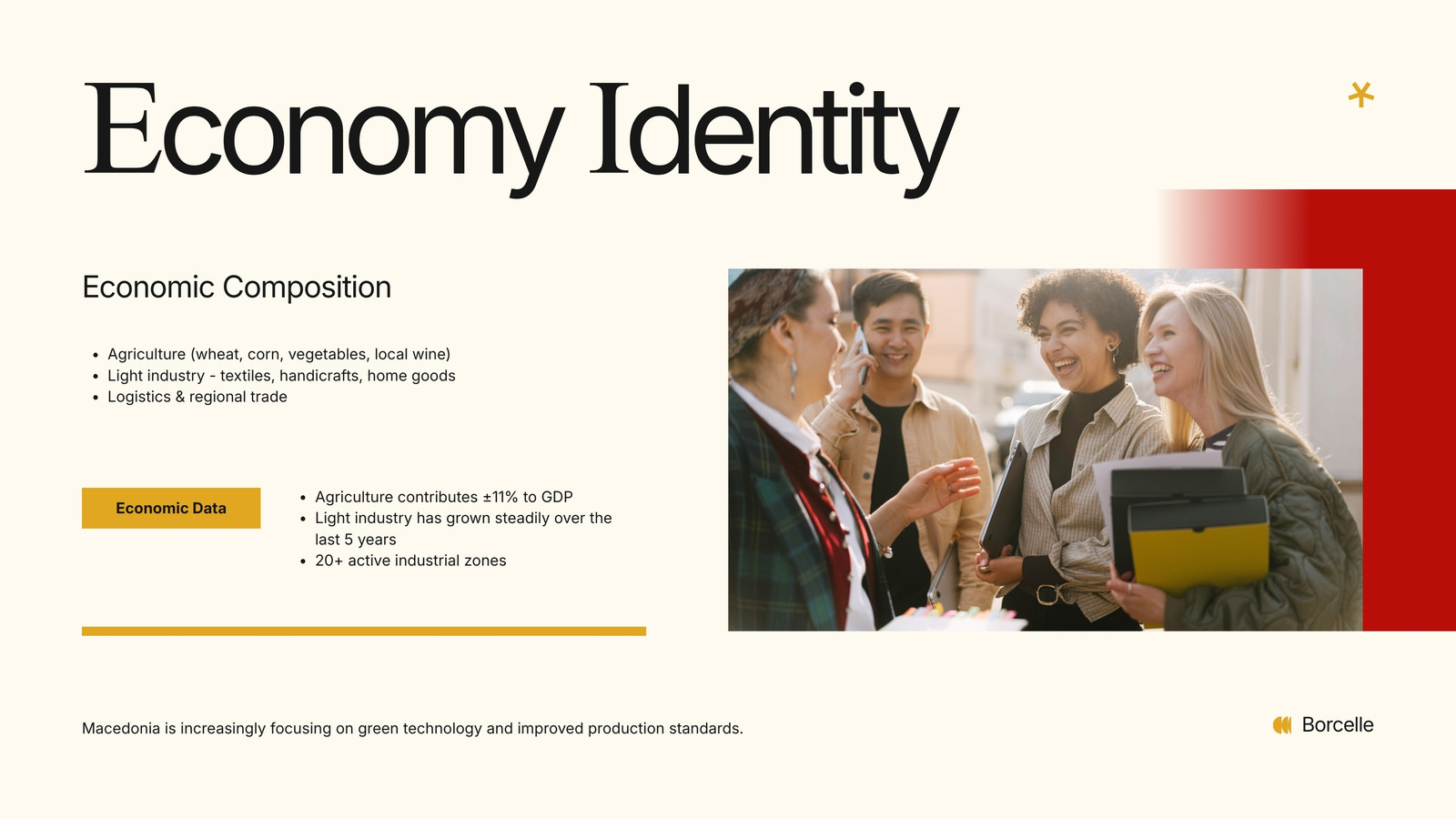 Economy Identity

Economic Composition

• Agriculture (wheat, corn, vegetables, local wine)
• Light industry - textiles, handicrafts, home goods
• Logistics & regional trade

Economic Data

• Agriculture contributes ±11% to GDP
• Light industry has grown steadily over the last 5 years
• 20+ active industrial zones

Macedonia is increasingly focusing on green technology and improved production standards.

Borcelle